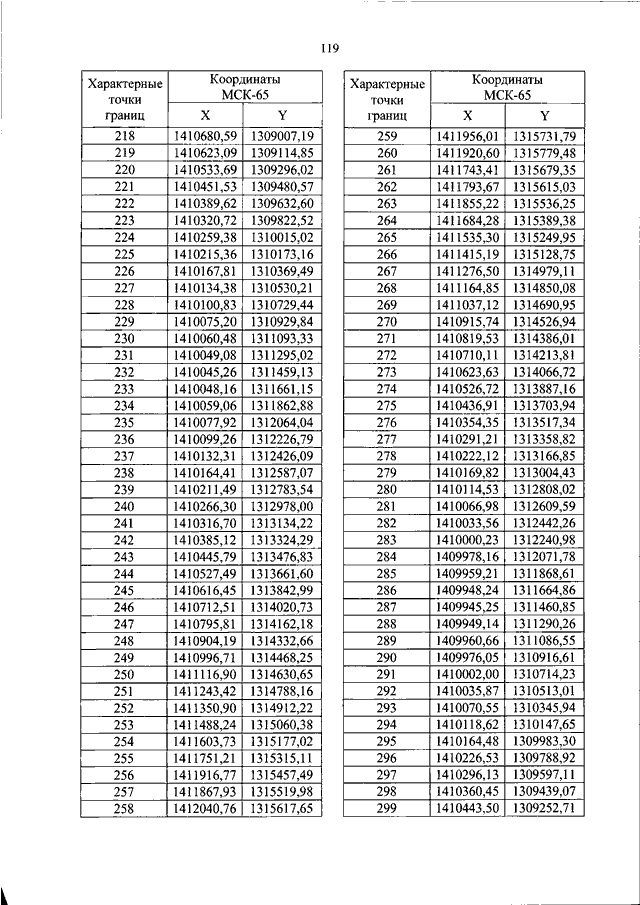 119

| Характерные точки границ | Координаты МСК-65 X | Координаты МСК-65 Y |
|---|---|---|
| 218 | 1410680,59 | 1309007,19 |
| 219 | 1410623,09 | 1309114,85 |
| 220 | 1410533,69 | 1309296,02 |
| 221 | 1410451,53 | 1309480,57 |
| 222 | 1410389,62 | 1309632,60 |
| 223 | 1410320,72 | 1309822,52 |
| 224 | 1410259,38 | 1310015,02 |
| 225 | 1410215,36 | 1310173,16 |
| 226 | 1410167,81 | 1310369,49 |
| 227 | 1410134,38 | 1310530,21 |
| 228 | 1410100,83 | 1310729,44 |
| 229 | 1410075,20 | 1310929,84 |
| 230 | 1410060,48 | 1311093,33 |
| 231 | 1410049,08 | 1311295,02 |
| 232 | 1410045,26 | 1311459,13 |
| 233 | 1410048,16 | 1311661,15 |
| 234 | 1410059,06 | 1311862,88 |
| 235 | 1410077,92 | 1312064,04 |
| 236 | 1410099,26 | 1312226,79 |
| 237 | 1410132,31 | 1312426,09 |
| 238 | 1410164,41 | 1312587,07 |
| 239 | 1410211,49 | 1312783,54 |
| 240 | 1410266,30 | 1312978,00 |
| 241 | 1410316,70 | 1313134,22 |
| 242 | 1410385,12 | 1313324,29 |
| 243 | 1410445,79 | 1313476,83 |
| 244 | 1410527,49 | 1313661,60 |
| 245 | 1410616,45 | 1313842,99 |
| 246 | 1410712,51 | 1314020,73 |
| 247 | 1410795,81 | 1314162,18 |
| 248 | 1410904,19 | 1314332,66 |
| 249 | 1410996,71 | 1314468,25 |
| 250 | 1411116,90 | 1314630,65 |
| 251 | 1411243,42 | 1314788,16 |
| 252 | 1411350,90 | 1314912,22 |
| 253 | 1411488,24 | 1315060,38 |
| 254 | 1411603,73 | 1315177,02 |
| 255 | 1411751,21 | 1315315,11 |
| 256 | 1411916,77 | 1315457,49 |
| 257 | 1411867,93 | 1315519,98 |
| 258 | 1412040,76 | 1315617,65 |

| Характерные точки границ | Координаты МСК-65 X | Координаты МСК-65 Y |
|---|---|---|
| 259 | 1411956,01 | 1315731,79 |
| 260 | 1411920,60 | 1315779,48 |
| 261 | 1411743,41 | 1315679,35 |
| 262 | 1411793,67 | 1315615,03 |
| 263 | 1411855,22 | 1315536,25 |
| 264 | 1411684,28 | 1315389,38 |
| 265 | 1411535,30 | 1315249,95 |
| 266 | 1411415,19 | 1315128,75 |
| 267 | 1411276,50 | 1314979,11 |
| 268 | 1411164,85 | 1314850,08 |
| 269 | 1411037,12 | 1314690,95 |
| 270 | 1410915,74 | 1314526,94 |
| 271 | 1410819,53 | 1314386,01 |
| 272 | 1410710,11 | 1314213,81 |
| 273 | 1410623,63 | 1314066,72 |
| 274 | 1410526,72 | 1313887,16 |
| 275 | 1410436,91 | 1313703,94 |
| 276 | 1410354,35 | 1313517,34 |
| 277 | 1410291,21 | 1313358,82 |
| 278 | 1410222,12 | 1313166,85 |
| 279 | 1410169,82 | 1313004,43 |
| 280 | 1410114,53 | 1312808,02 |
| 281 | 1410066,98 | 1312609,59 |
| 282 | 1410033,56 | 1312442,26 |
| 283 | 1410000,23 | 1312240,98 |
| 284 | 1409978,16 | 1312071,78 |
| 285 | 1409959,21 | 1311868,61 |
| 286 | 1409948,24 | 1311664,86 |
| 287 | 1409945,25 | 1311460,85 |
| 288 | 1409949,14 | 1311290,26 |
| 289 | 1409960,66 | 1311086,55 |
| 290 | 1409976,05 | 1310916,61 |
| 291 | 1410002,00 | 1310714,23 |
| 292 | 1410035,87 | 1310513,01 |
| 293 | 1410070,55 | 1310345,94 |
| 294 | 1410118,62 | 1310147,65 |
| 295 | 1410164,48 | 1309983,30 |
| 296 | 1410226,53 | 1309788,92 |
| 297 | 1410296,13 | 1309597,11 |
| 298 | 1410360,45 | 1309439,07 |
| 299 | 1410443,50 | 1309252,71 |